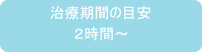 治療期間の目安
2時間～